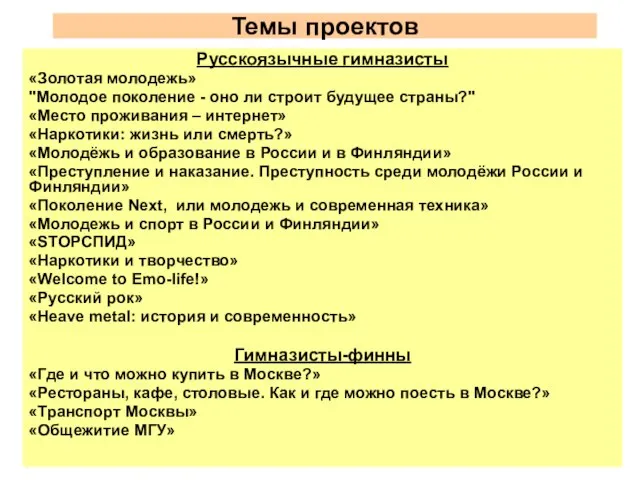 Темы проектов

Русскоязычные гимназисты
«Золотая молодежь»
"Молодое поколение - оно ли строит будущее страны?"
«Место проживания – интернет»
«Наркотики: жизнь или смерть?»
«Молодёжь и образование в России и в Финляндии»
«Преступление и наказание. Преступность среди молодёжи России и Финляндии»
«Поколение Next, или молодежь и современная техника»
«Молодежь и спорт в России и Финляндии»
«STOPСПИД»
«Наркотики и творчество»
«Welcome to Emo-life!»
«Русский рок»
«Heave metal: история и современность»

Гимназисты-финны
«Где и что можно купить в Москве?»
«Рестораны, кафе, столовые. Как и где можно поесть в Москве?»
«Транспорт Москвы»
«Общежитие МГУ»